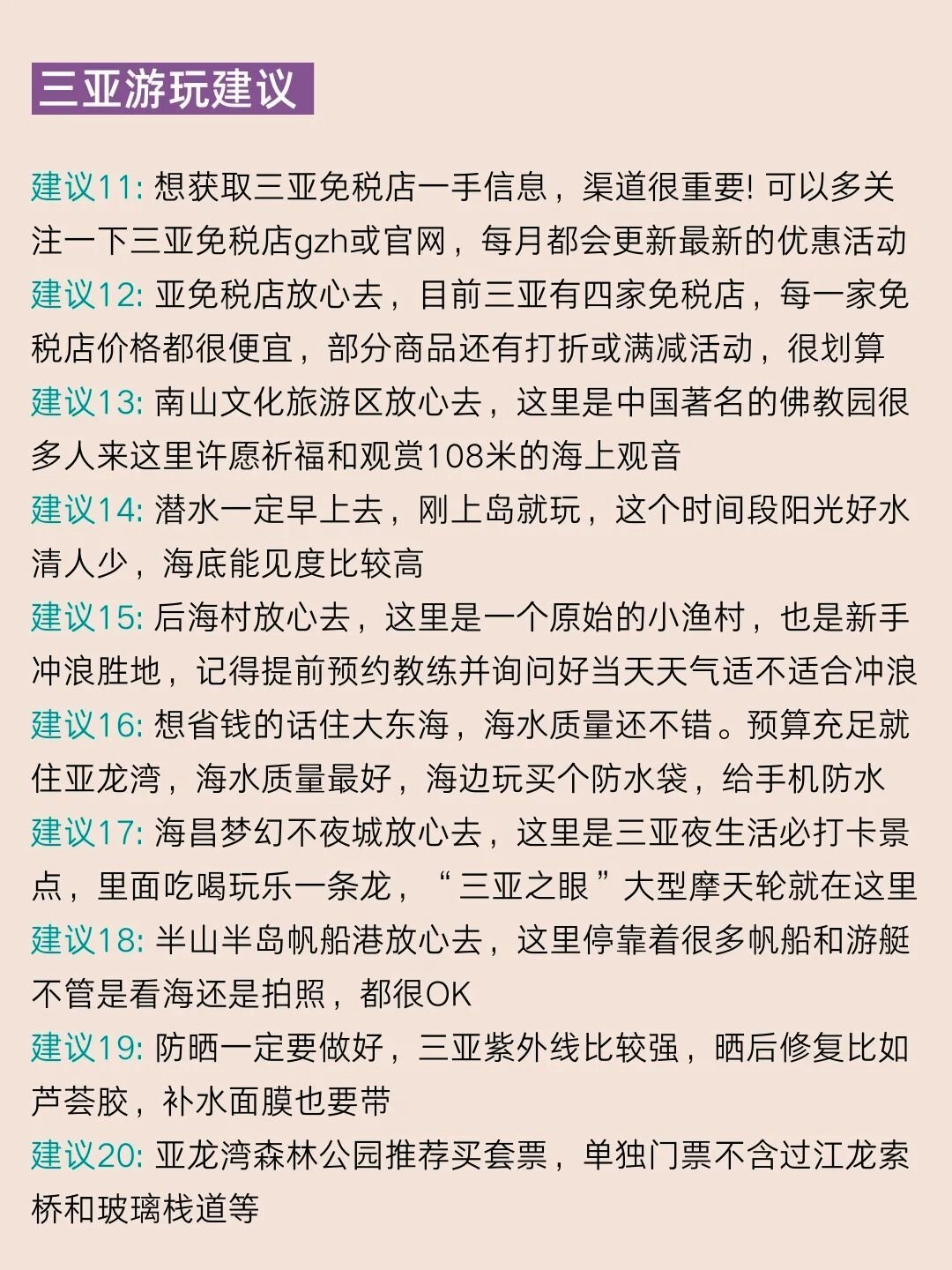 三亚游玩建议

建议11: 想获取三亚免税店一手信息，渠道很重要! 可以多关注一下三亚免税店gzh或官网，每月都会更新最新的优惠活动

建议12: 亚免税店放心去，目前三亚有四家免税店，每一家免税店价格都很便宜，部分商品还有打折或满减活动，很划算

建议13: 南山文化旅游区放心去，这里是中国著名的佛教园很多人来这里许愿祈福和观赏108米的海上观音

建议14: 潜水一定早上去，刚上岛就玩，这个时间段阳光好水清人少，海底能见度比较高

建议15: 后海村放心去，这里是一个原始的小渔村，也是新手冲浪胜地，记得提前预约教练并询问好当天天气适不适合冲浪

建议16: 想省钱的话住大东海，海水质量还不错。预算充足就住亚龙湾，海水质量最好，海边玩买个防水袋，给手机防水

建议17: 海昌梦幻不夜城放心去，这里是三亚夜生活必打卡景点，里面吃喝玩乐一条龙，“三亚之眼”大型摩天轮就在这里

建议18: 半山半岛帆船港放心去，这里停靠着很多帆船和游艇不管是看海还是拍照，都很OK

建议19: 防晒一定要做好，三亚紫外线比较强，晒后修复比如芦荟胶，补水面膜也要带

建议20: 亚龙湾森林公园推荐买套票，单独门票不含过江龙索桥和玻璃栈道等